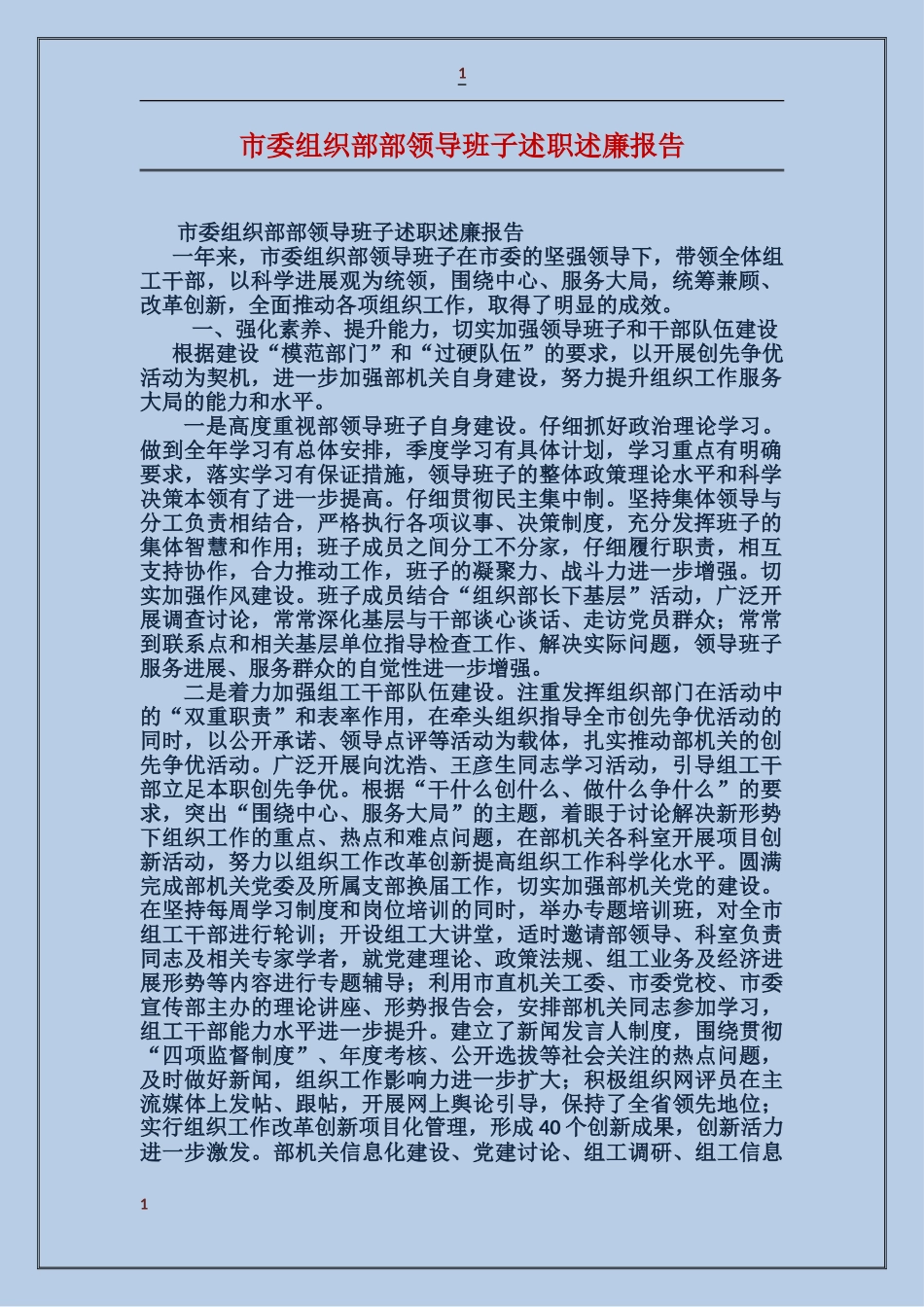 1

市委组织部部领导班子述职述廉报告

市委组织部部领导班子述职述廉报告

一年来，市委组织部领导班子在市委的坚强领导下，带领全体组工干部，以科学进展观为统领，围绕中心、服务大局，统筹兼顾、改革创新，全面推动各项组织工作，取得了明显的成效。

一、强化素养、提升能力，切实加强领导班子和干部队伍建设

根据建设“模范部门”和“过硬队伍”的要求，以开展创先争优活动为契机，进一步加强部机关自身建设，努力提升组织工作服务大局的能力和水平。

一是高度重视部领导班子自身建设。仔细抓好政治理论学习。做到全年学习有总体安排，季度学习有具体计划，学习重点有明确要求，落实学习有保证措施，领导班子的整体政策理论水平和科学决策本领有了进一步提高。仔细贯彻民主集中制。坚持集体领导与分工负责相结合，严格执行各项议事、决策制度，充分发挥班子的集体智慧和作用；班子成员之间分工不分家，仔细履行职责，相互支持协作，合力推动工作，班子的凝聚力、战斗力进一步增强。切实加强作风建设。班子成员结合“组织部长下基层”活动，广泛开展调查讨论，常常深化基层与干部谈心谈话、走访党员群众；常常到联系点和相关基层单位指导检查工作、解决实际问题，领导班子服务进展、服务群众的自觉性进一步增强。

二是着力加强组工干部队伍建设。注重发挥组织部门在活动中的“双重职责”和表率作用，在牵头组织指导全市创先争优活动的同时，以公开承诺、领导点评等活动为载体，扎实推动部机关的创先争优活动。广泛开展向沈浩、王彦生同志学习活动，引导组工干部立足本职创先争优。根据“干什么创什么、做什么争什么”的要求，突出“围绕中心、服务大局”的主题，着眼于讨论解决新形势下组织工作的重点、热点和难点问题，在部机关各科室开展项目创新活动，努力以组织工作改革创新提高组织工作科学化水平。圆满完成部机关党委及所属支部换届工作，切实加强部机关党的建设。在坚持每周学习制度和岗位培训的同时，举办专题培训班，对全市组工干部进行轮训；开设组工大讲堂，适时邀请部领导、科室负责同志及相关专家学者，就党建理论、政策法规、组工业务及经济进展形势等内容进行专题辅导；利用市直机关工委、市委党校、市委宣传部主办的理论讲座、形势报告会，安排部机关同志参加学习，组工干部能力水平进一步提升。建立了新闻发言人制度，围绕贯彻“四项监督制度”、年度考核、公开选拔等社会关注的热点问题，及时做好新闻，组织工作影响力进一步扩大；积极组织网评员在主流媒体上发帖、跟帖，开展网上舆论引导，保持了全省领先地位；实行组织工作改革创新项目化管理，形成40个创新成果，创新活力进一步激发。部机关信息化建设、党建讨论、组工调研、组工信息

1